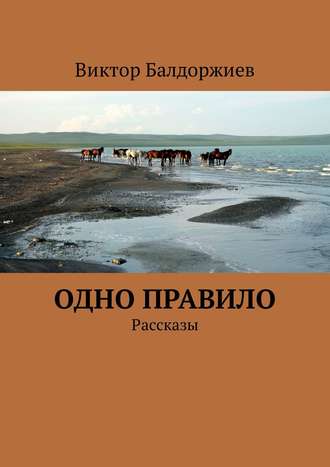 Виктор Балдоржиев

ОДНО ПРАВИЛО

Рассказы